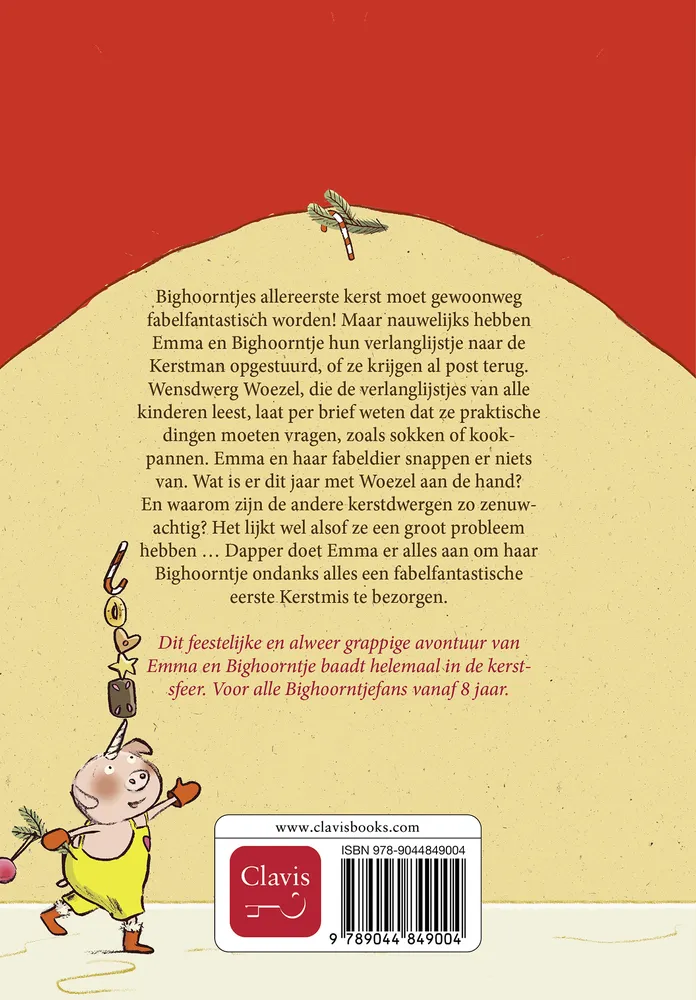 Bighoorntjes allereerste kerst moet gewoonweg fabelfantastisch worden! Maar nauwelijks hebben Emma en Bighoorntje hun verlanglijstje naar de Kerstman opgestuurd, of ze krijgen al post terug. Wensdwerg Woezel, die de verlanglijstjes van alle kinderen leest, laat per brief weten dat ze praktische dingen moeten vragen, zoals sokken of kookpannen. Emma en haar fabeldier snappen er niets van. Wat is er dit jaar met Woezel aan de hand? En waarom zijn de andere kerstdwergen zo zenuwachtig? Het lijkt wel alsof ze een groot probleem hebben … Dapper doet Emma er alles aan om haar Bighoorntje ondanks alles een fabelfantastische eerste Kerstmis te bezorgen.

Dit feestelijke en alweer grappige avontuur van Emma en Bighoorntje baadt helemaal in de kerstsfeer. Voor alle Bighoorntjefans vanaf 8 jaar.

www.clavisbooks.com

Clavis

ISBN 978-9044849004

9 789044 849004